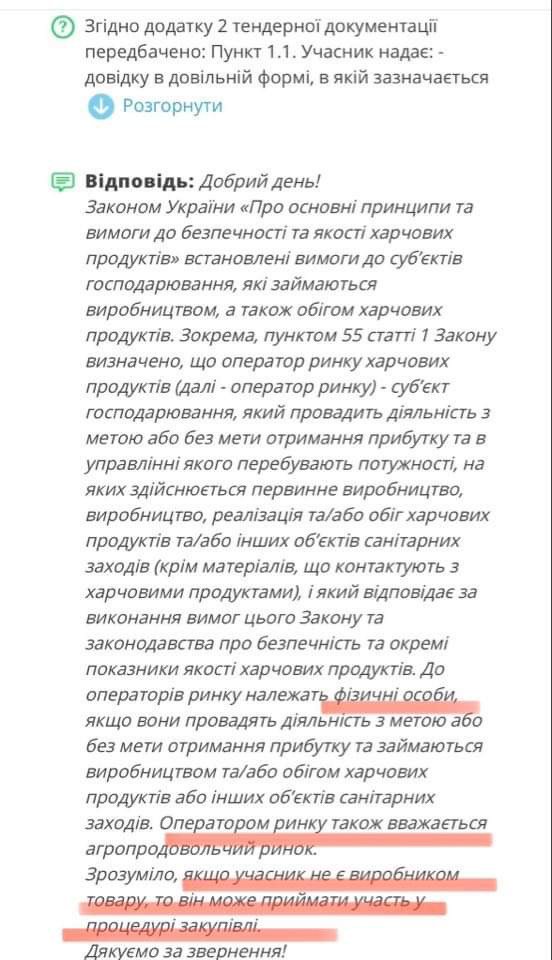 Згідно додатку 2 тендерної документації передбачено: Пункт 1.1. Учасник надає: - довідку в довільній формі, в якій зазначається

Розгорнути

Відповідь: Добрий день!
Законом України «Про основні принципи та вимоги до безпечності та якості харчових продуктів» встановлені вимоги до суб'єктів господарювання, які займаються виробництвом, а також обігом харчових продуктів. Зокрема, пунктом 55 статті 1 Закону визначено, що оператор ринку харчових продуктів (далі - оператор ринку) - суб'єкт господарювання, який провадить діяльність з метою або без мети отримання прибутку та в управлінні якого перебувають потужності, на яких здійснюється первинне виробництво, виробництво, реалізація та/або обіг харчових продуктів та/або інших об'єктів санітарних заходів (крім матеріалів, що контактують з харчовими продуктами), і який відповідає за виконання вимог цього Закону та законодавства про безпечність та окремі показники якості харчових продуктів. До операторів ринку належать фізичні особи, якщо вони провадять діяльність з метою або без мети отримання прибутку та займаються виробництвом та/або обігом харчових продуктів або інших об'єктів санітарних заходів. Оператором ринку також вважається агропродовольчий ринок.
Зрозуміло, якщо учасник не є виробником товару, то він може приймати участь у процедурі закупівлі.
Дякуємо за звернення!